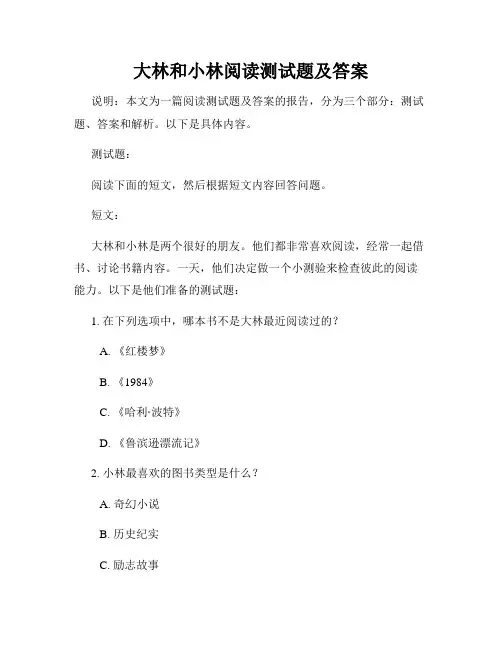 大林和小林阅读测试题及答案

说明：本文为一篇阅读测试题及答案的报告，分为三个部分：测试题、答案和解析。以下是具体内容。

测试题：

阅读下面的短文，然后根据短文内容回答问题。

短文：

大林和小林是两个很好的朋友。他们都非常喜欢阅读，经常一起借书、讨论书籍内容。一天，他们决定做一个小测验来检查彼此的阅读能力。以下是他们准备的测试题：

1. 在下列选项中，哪本书不是大林最近阅读过的？

A. 《红楼梦》

B. 《1984》

C. 《哈利·波特》

D. 《鲁滨逊漂流记》

2. 小林最喜欢的图书类型是什么？

A. 奇幻小说

B. 历史纪实

C. 励志故事